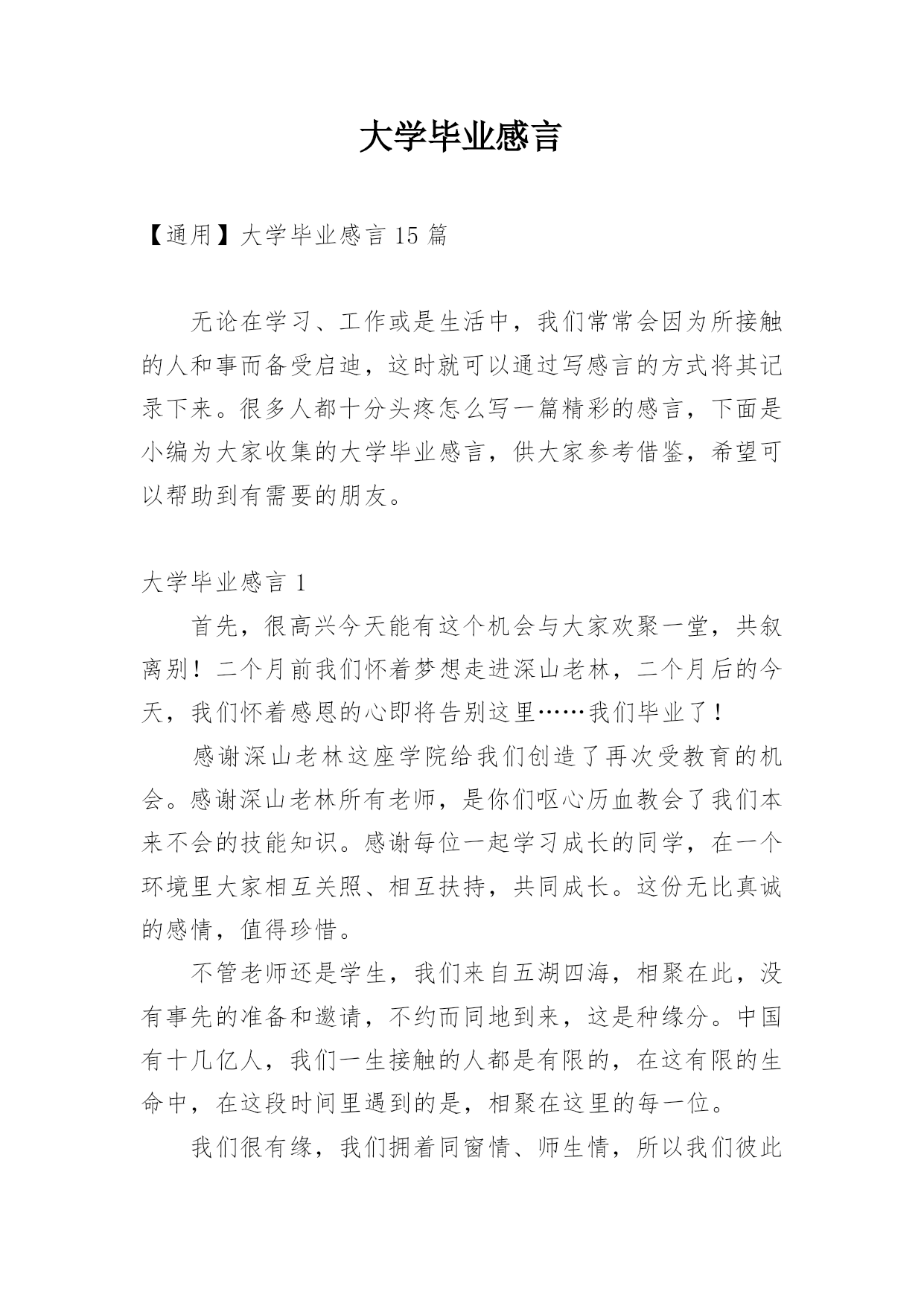 大学毕业感言

【通用】大学毕业感言 15 篇

无论在学习、工作或是生活中，我们常常会因为所接触的人和事而备受启迪，这时就可以通过写感言的方式将其记录下来。很多人都十分头疼怎么写一篇精彩的感言，下面是小编为大家收集的大学毕业感言，供大家参考借鉴，希望可以帮助到有需要的朋友。

大学毕业感言 1

首先，很高兴今天能有这个机会与大家欢聚一堂，共叙离别！二个月前我们怀着梦想走进深山老林，二个月后的今天，我们怀着感恩的心即将告别这里……我们毕业了！

感谢深山老林这座学院给我们创造了再次受教育的机会。感谢深山老林所有老师，是你们呕心历血教会了我们本来不会的技能知识。感谢每位一起学习成长的同学，在一个环境里大家相互关照、相互扶持，共同成长。这份无比真诚的感情，值得珍惜。

不管老师还是学生，我们来自五湖四海，相聚在此，没有事先的准备和邀请，不约而同地到来，这是种缘分。中国有十几亿人，我们一生接触的人都是有限的，在这有限的生命中，在这段时间里遇到的是，相聚在这里的每一位。

我们很有缘，我们拥着同窗情、师生情，所以我们彼此